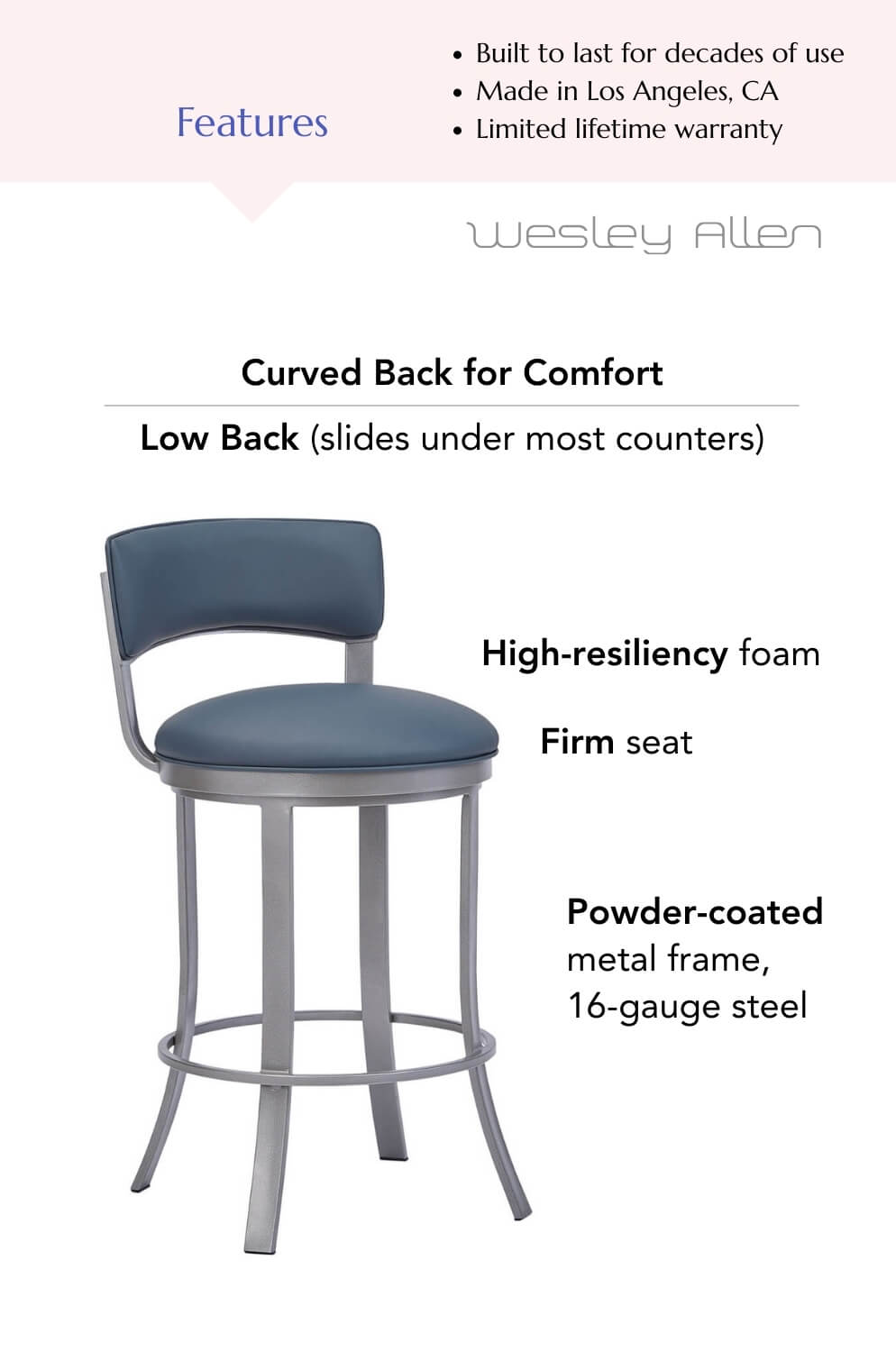 Features

• Built to last for decades of use
• Made in Los Angeles, CA
• Limited lifetime warranty

Wesley Allen

Curved Back for Comfort

Low Back (slides under most counters)

High-resiliency foam

Firm seat

Powder-coated metal frame, 16-gauge steel